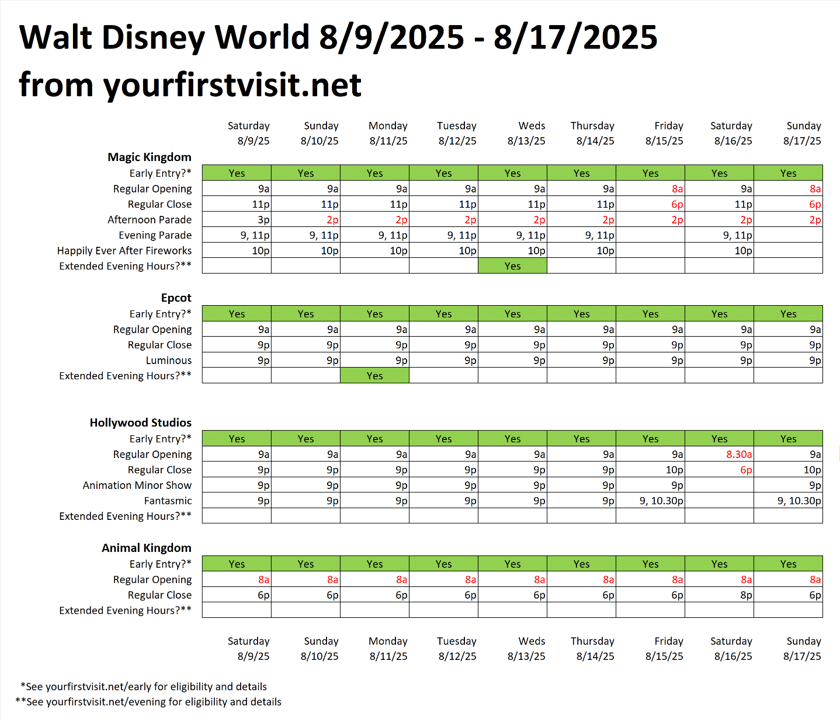 Walt Disney World 8/9/2025 - 8/17/2025
from yourfirstvisit.net

| | Saturday 8/9/25 | Sunday 8/10/25 | Monday 8/11/25 | Tuesday 8/12/25 | Weds 8/13/25 | Thursday 8/14/25 | Friday 8/15/25 | Saturday 8/16/25 | Sunday 8/17/25 |
|---|---|---|---|---|---|---|---|---|---|
| **Magic Kingdom** | | | | | | | | | |
| Early Entry?* | Yes | Yes | Yes | Yes | Yes | Yes | Yes | Yes | Yes |
| Regular Opening | 9a | 9a | 9a | 9a | 9a | 9a | 8a | 9a | 8a |
| Regular Close | 11p | 11p | 11p | 11p | 11p | 11p | 6p | 11p | 6p |
| Afternoon Parade | 3p | 2p | 2p | 2p | 2p | 2p | 2p | 2p | 2p |
| Evening Parade | 9, 11p | 9, 11p | 9, 11p | 9, 11p | 9, 11p | 9, 11p | | 9, 11p | |
| Happily Ever After Fireworks | 10p | 10p | 10p | 10p | 10p | 10p | | 10p | |
| Extended Evening Hours?** | | | | | Yes | | | | |
| **Epcot** | | | | | | | | | |
| Early Entry?* | Yes | Yes | Yes | Yes | Yes | Yes | Yes | Yes | Yes |
| Regular Opening | 9a | 9a | 9a | 9a | 9a | 9a | 9a | 9a | 9a |
| Regular Close | 9p | 9p | 9p | 9p | 9p | 9p | 9p | 9p | 9p |
| Luminous | 9p | 9p | 9p | 9p | 9p | 9p | 9p | 9p | 9p |
| Extended Evening Hours?** | | | Yes | | | | | | |
| **Hollywood Studios** | | | | | | | | | |
| Early Entry?* | Yes | Yes | Yes | Yes | Yes | Yes | Yes | Yes | Yes |
| Regular Opening | 9a | 9a | 9a | 9a | 9a | 9a | 9a | 8.30a | 9a |
| Regular Close | 9p | 9p | 9p | 9p | 9p | 9p | 10p | 6p | 10p |
| Animation Minor Show | 9p | 9p | 9p | 9p | 9p | 9p | 9p | | 9p |
| Fantasmic | 9p | 9p | 9p | 9p | 9p | 9p | 9, 10.30p | | 9, 10.30p |
| Extended Evening Hours?** | | | | | | | | | |
| **Animal Kingdom** | | | | | | | | | |
| Early Entry?* | Yes | Yes | Yes | Yes | Yes | Yes | Yes | Yes | Yes |
| Regular Opening | 8a | 8a | 8a | 8a | 8a | 8a | 8a | 8a | 8a |
| Regular Close | 6p | 6p | 6p | 6p | 6p | 6p | 6p | 8p | 6p |
| Extended Evening Hours?** | | | | | | | | | |
| | Saturday 8/9/25 | Sunday 8/10/25 | Monday 8/11/25 | Tuesday 8/12/25 | Weds 8/13/25 | Thursday 8/14/25 | Friday 8/15/25 | Saturday 8/16/25 | Sunday 8/17/25 |

*See yourfirstvisit.net/early for eligibility and details
**See yourfirstvisit.net/evening for eligibility and details